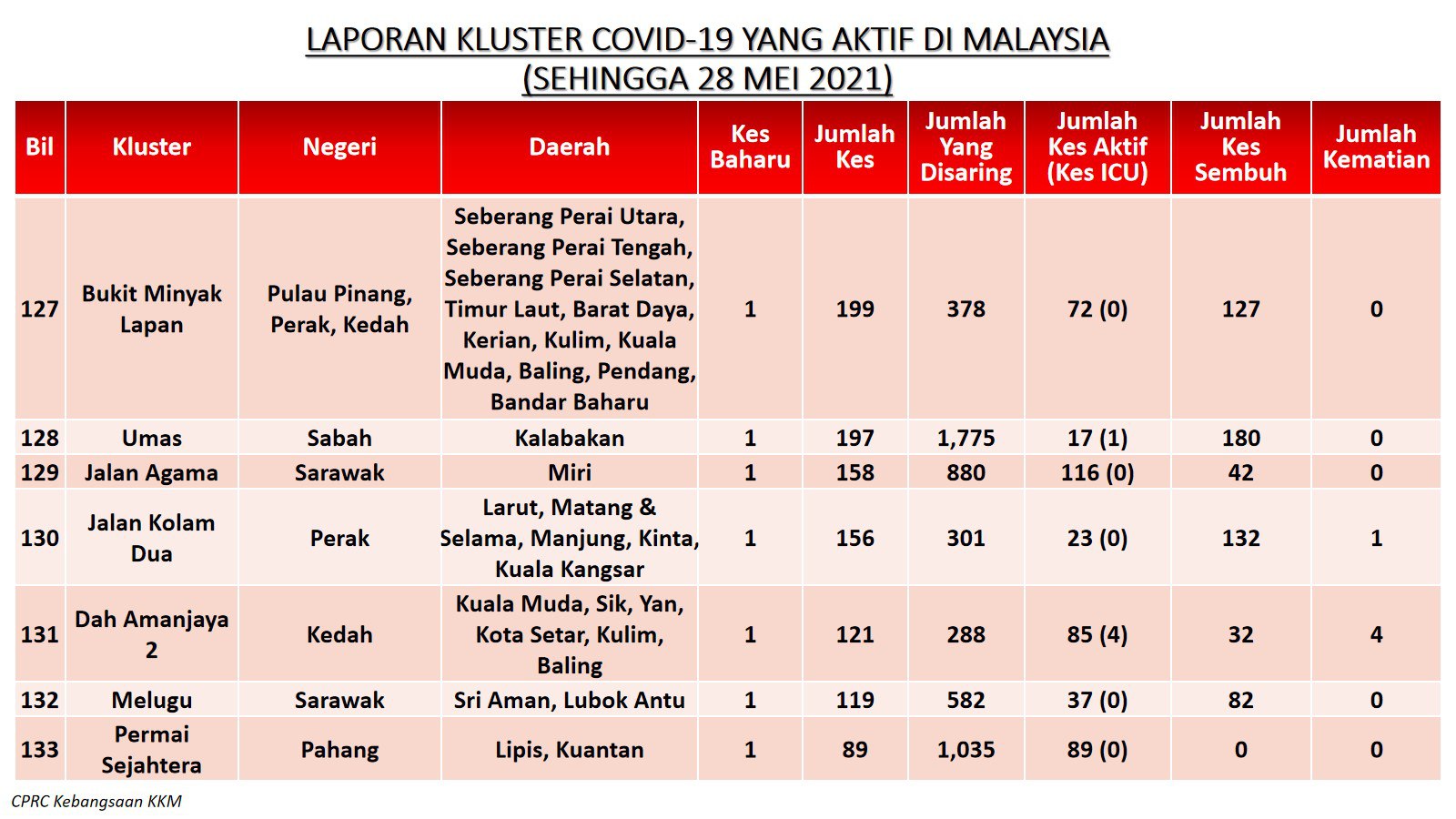 LAPORAN KLUSTER COVID-19 YANG AKTIF DI MALAYSIA
(SEHINGGA 28 MEI 2021)

| Bil | Kluster | Negeri | Daerah | Kes Baharu | Jumlah Kes | Jumlah Yang Disaring | Jumlah Kes Aktif (Kes ICU) | Jumlah Kes Sembuh | Jumlah Kematian |
|---|---|---|---|---|---|---|---|---|---|
| 127 | Bukit Minyak Lapan | Pulau Pinang, Perak, Kedah | Seberang Perai Utara, Seberang Perai Tengah, Seberang Perai Selatan, Timur Laut, Barat Daya, Kerian, Kulim, Kuala Muda, Baling, Pendang, Bandar Baharu | 1 | 199 | 378 | 72 (0) | 127 | 0 |
| 128 | Umas | Sabah | Kalabakan | 1 | 197 | 1,775 | 17 (1) | 180 | 0 |
| 129 | Jalan Agama | Sarawak | Miri | 1 | 158 | 880 | 116 (0) | 42 | 0 |
| 130 | Jalan Kolam Dua | Perak | Larut, Matang & Selama, Manjung, Kinta, Kuala Kangsar | 1 | 156 | 301 | 23 (0) | 132 | 1 |
| 131 | Dah Amanjaya 2 | Kedah | Kuala Muda, Sik, Yan, Kota Setar, Kulim, Baling | 1 | 121 | 288 | 85 (4) | 32 | 4 |
| 132 | Melugu | Sarawak | Sri Aman, Lubok Antu | 1 | 119 | 582 | 37 (0) | 82 | 0 |
| 133 | Permai Sejahtera | Pahang | Lipis, Kuantan | 1 | 89 | 1,035 | 89 (0) | 0 | 0 |

CPRC Kebangsaan KKM